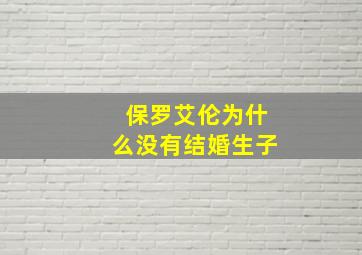 保罗艾伦为什么没有结婚生子